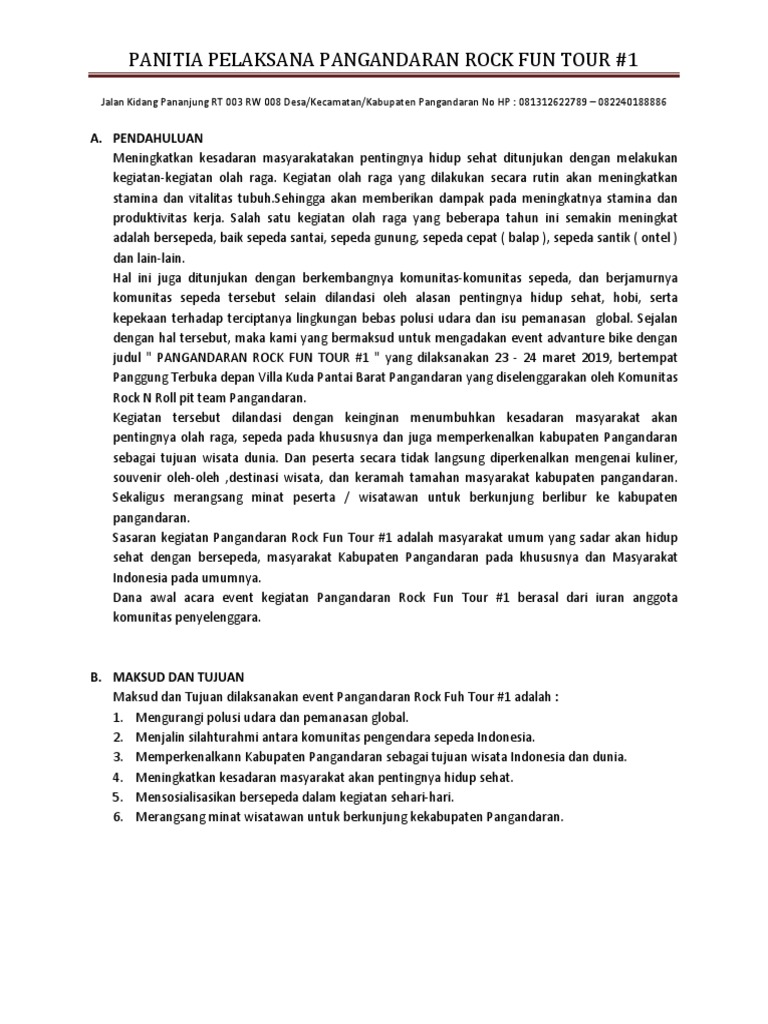 PANITIA PELAKSANA PANGANDARAN ROCK FUN TOUR #1

Jalan Kidang Pananjung RT 003 RW 008 Desa/Kecamatan/Kabupaten Pangandaran No HP : 081312622789 – 082240188886

A. PENDAHULUAN

Meningkatkan kesadaran masyarakatakan pentingnya hidup sehat ditunjukan dengan melakukan kegiatan-kegiatan olah raga. Kegiatan olah raga yang dilakukan secara rutin akan meningkatkan stamina dan vitalitas tubuh.Sehingga akan memberikan dampak pada meningkatnya stamina dan produktivitas kerja. Salah satu kegiatan olah raga yang beberapa tahun ini semakin meningkat adalah bersepeda, baik sepeda santai, sepeda gunung, sepeda cepat ( balap ), sepeda santik ( ontel ) dan lain-lain.

Hal ini juga ditunjukan dengan berkembangnya komunitas-komunitas sepeda, dan berjamurnya komunitas sepeda tersebut selain dilandasi oleh alasan pentingnya hidup sehat, hobi, serta kepekaan terhadap terciptanya lingkungan bebas polusi udara dan isu pemanasan global. Sejalan dengan hal tersebut, maka kami yang bermaksud untuk mengadakan event advanture bike dengan judul " PANGANDARAN ROCK FUN TOUR #1 " yang dilaksanakan 23 - 24 maret 2019, bertempat Panggung Terbuka depan Villa Kuda Pantai Barat Pangandaran yang diselenggarakan oleh Komunitas Rock N Roll pit team Pangandaran.

Kegiatan tersebut dilandasi dengan keinginan menumbuhkan kesadaran masyarakat akan pentingnya olah raga, sepeda pada khususnya dan juga memperkenalkan kabupaten Pangandaran sebagai tujuan wisata dunia. Dan peserta secara tidak langsung diperkenalkan mengenai kuliner, souvenir oleh-oleh ,destinasi wisata, dan keramah tamahan masyarakat kabupaten pangandaran. Sekaligus merangsang minat peserta / wisatawan untuk berkunjung berlibur ke kabupaten pangandaran.

Sasaran kegiatan Pangandaran Rock Fun Tour #1 adalah masyarakat umum yang sadar akan hidup sehat dengan bersepeda, masyarakat Kabupaten Pangandaran pada khususnya dan Masyarakat Indonesia pada umumnya.

Dana awal acara event kegiatan Pangandaran Rock Fun Tour #1 berasal dari iuran anggota komunitas penyelenggara.

B. MAKSUD DAN TUJUAN

Maksud dan Tujuan dilaksanakan event Pangandaran Rock Fuh Tour #1 adalah :

1. Mengurangi polusi udara dan pemanasan global.
2. Menjalin silahturahmi antara komunitas pengendara sepeda Indonesia.
3. Memperkenalkann Kabupaten Pangandaran sebagai tujuan wisata Indonesia dan dunia.
4. Meningkatkan kesadaran masyarakat akan pentingnya hidup sehat.
5. Mensosialisasikan bersepeda dalam kegiatan sehari-hari.
6. Merangsang minat wisatawan untuk berkunjung kekabupaten Pangandaran.